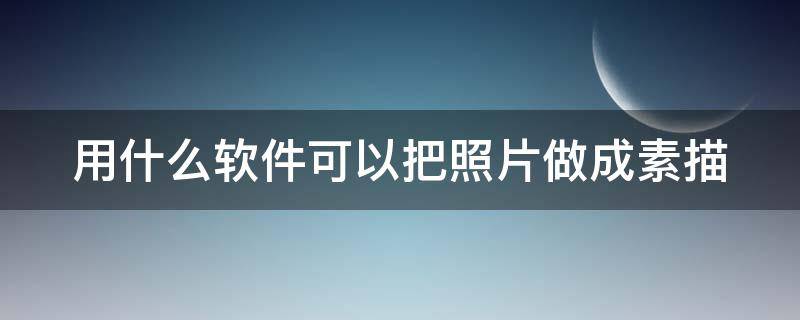 用什么软件可以把照片做成素描